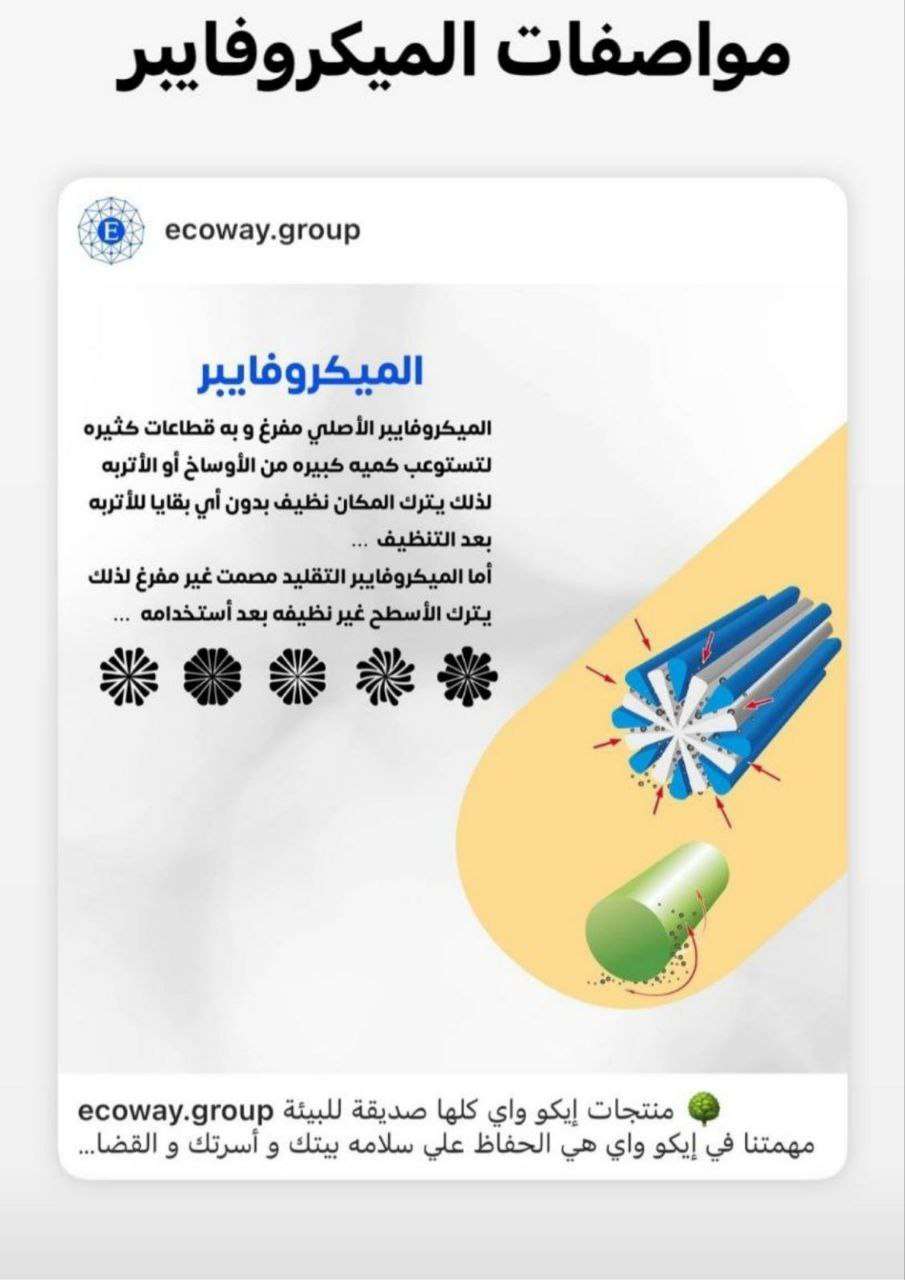 مواصفات الميكروفايبر

E

ecoway.group

الميكروفايبر

الميكروفايبر الأصلي مفرغ و به قطاعات كثيره لتستوعب كميه كبيره من الأوساخ أو الأتربه لذلك يترك المكان نظيف بدون أي بقايا للأتربه بعد التنظيف ...
أما الميكروفايبر التقليد مصمت غير مفرغ لذلك يترك الأسطح غير نظيفه بعد أستخدامه ...

ecoway.group منتجات إيكو واي كلها صديقة للبيئة
مهمتنا في إيكو واي هي الحفاظ علي سلامه بيتك و أسرتك و القضا...